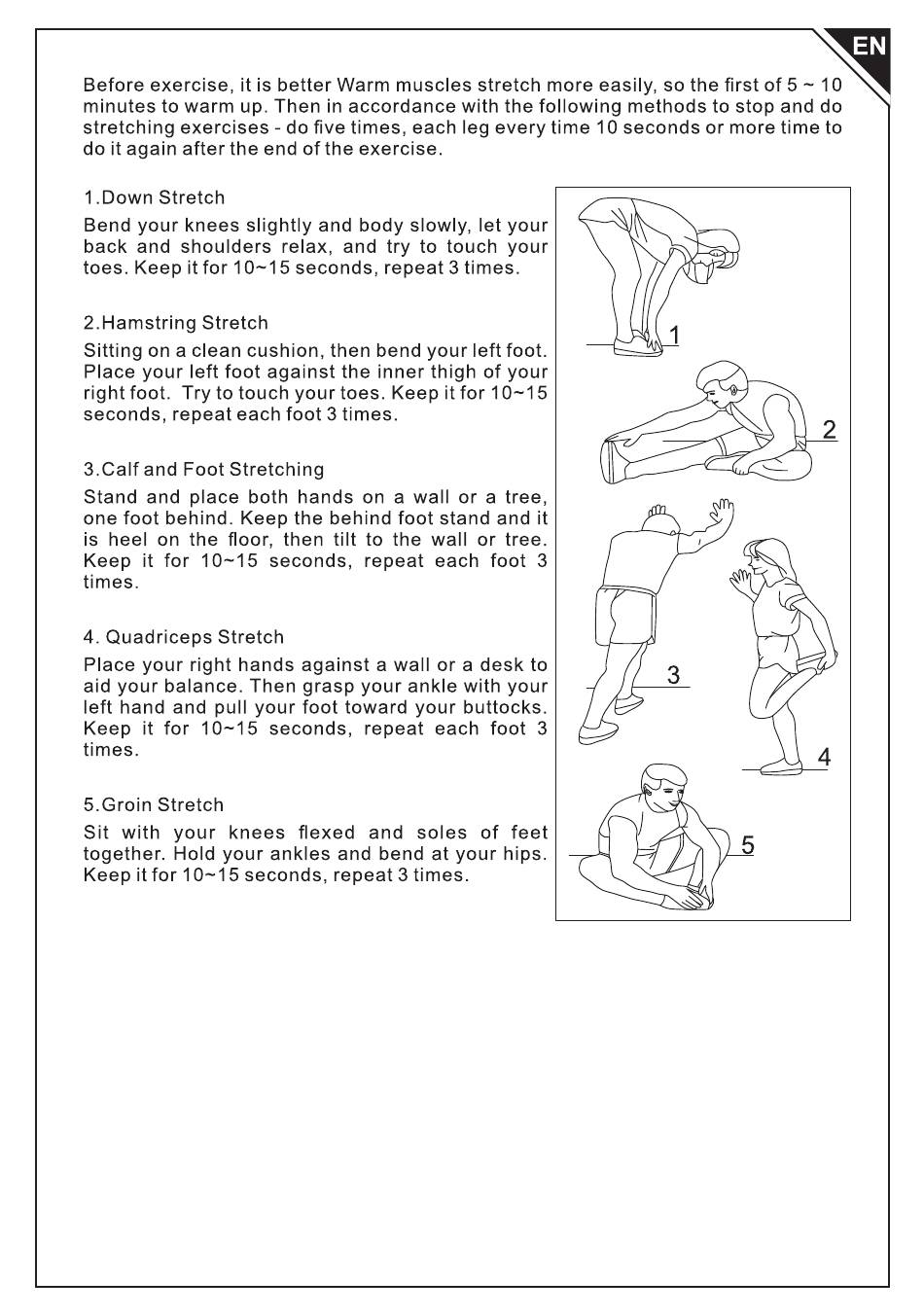 EN

Before exercise, it is better Warm muscles stretch more easily, so the first of 5 ~ 10 minutes to warm up. Then in accordance with the following methods to stop and do stretching exercises - do five times, each leg every time 10 seconds or more time to do it again after the end of the exercise.

1.Down Stretch

Bend your knees slightly and body slowly, let your back and shoulders relax, and try to touch your toes. Keep it for 10~15 seconds, repeat 3 times.

2.Hamstring Stretch

Sitting on a clean cushion, then bend your left foot. Place your left foot against the inner thigh of your right foot. Try to touch your toes. Keep it for 10~15 seconds, repeat each foot 3 times.

3.Calf and Foot Stretching

Stand and place both hands on a wall or a tree, one foot behind. Keep the behind foot stand and it is heel on the floor, then tilt to the wall or tree. Keep it for 10~15 seconds, repeat each foot 3 times.

4. Quadriceps Stretch

Place your right hands against a wall or a desk to aid your balance. Then grasp your ankle with your left hand and pull your foot toward your buttocks. Keep it for 10~15 seconds, repeat each foot 3 times.

5.Groin Stretch

Sit with your knees flexed and soles of feet together. Hold your ankles and bend at your hips. Keep it for 10~15 seconds, repeat 3 times.

1

2

3

4

5